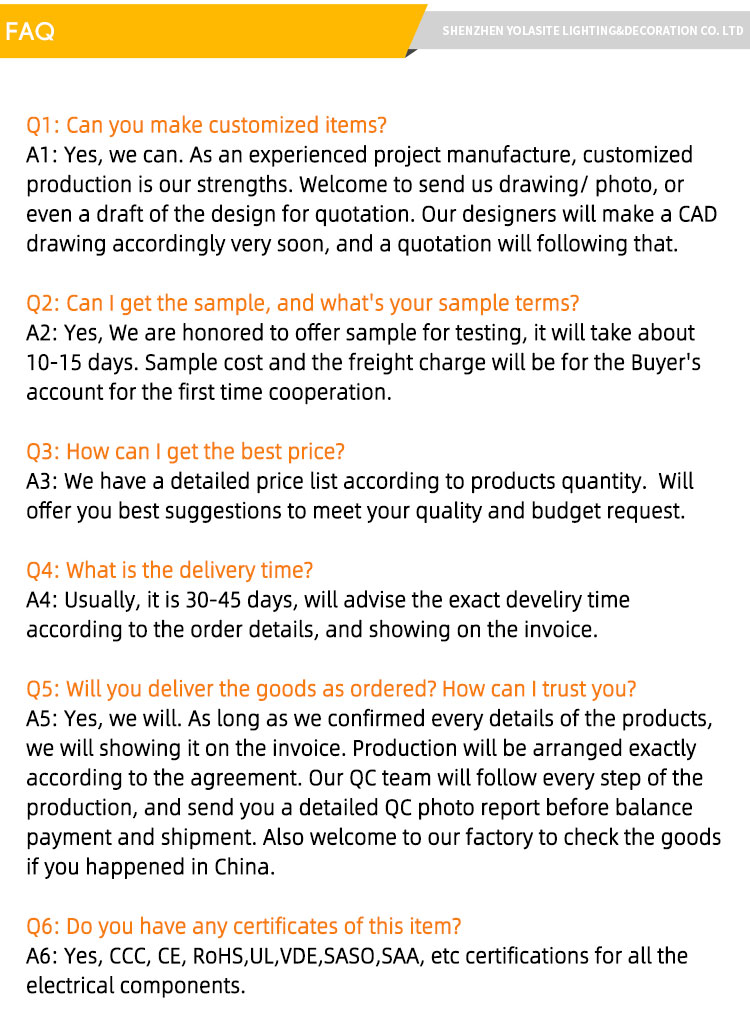 FAQ

SHENZHEN YOLASITE LIGHTING&DECORATION CO. LTD

Q1: Can you make customized items?
A1: Yes, we can. As an experienced project manufacture, customized production is our strengths. Welcome to send us drawing/ photo, or even a draft of the design for quotation. Our designers will make a CAD drawing accordingly very soon, and a quotation will following that.

Q2: Can I get the sample, and what's your sample terms?
A2: Yes, We are honored to offer sample for testing, it will take about 10-15 days. Sample cost and the freight charge will be for the Buyer's account for the first time cooperation.

Q3: How can I get the best price?
A3: We have a detailed price list according to products quantity. Will offer you best suggestions to meet your quality and budget request.

Q4: What is the delivery time?
A4: Usually, it is 30-45 days, will advise the exact develiry time according to the order details, and showing on the invoice.

Q5: Will you deliver the goods as ordered? How can I trust you?
A5: Yes, we will. As long as we confirmed every details of the products, we will showing it on the invoice. Production will be arranged exactly according to the agreement. Our QC team will follow every step of the production, and send you a detailed QC photo report before balance payment and shipment. Also welcome to our factory to check the goods if you happened in China.

Q6: Do you have any certificates of this item?
A6: Yes, CCC, CE, RoHS,UL,VDE,SASO,SAA, etc certifications for all the electrical components.